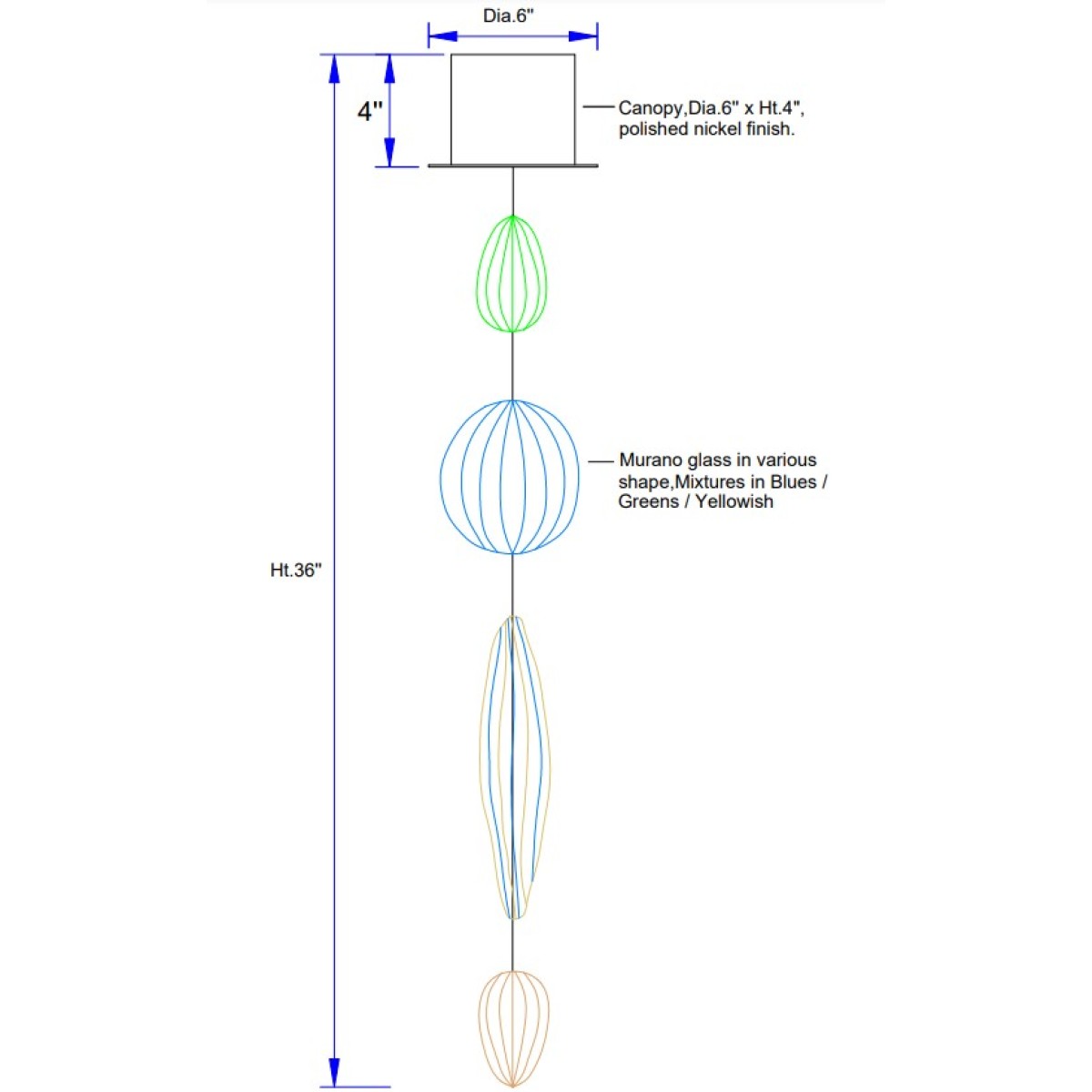 Dia.6"

4"

Canopy,Dia.6" x Ht.4", polished nickel finish.

Murano glass in various shape,Mixtures in Blues / Greens / Yellowish

Ht.36"